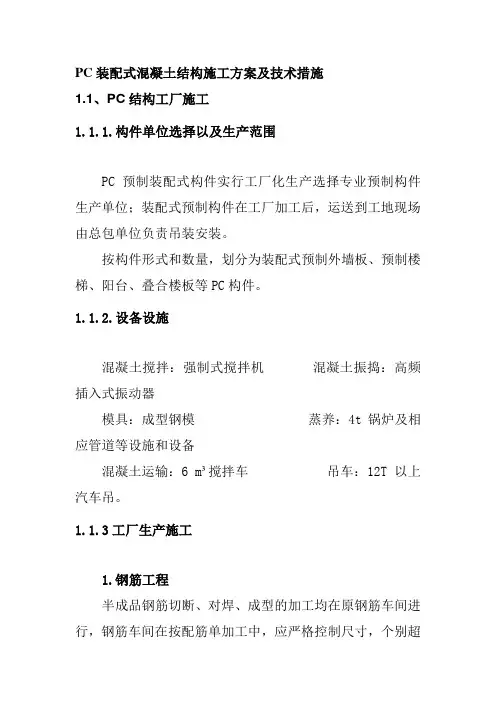 PC 装配式混凝土结构施工方案及技术措施

1.1、PC 结构工厂施工

1.1.1.构件单位选择以及生产范围

PC 预制装配式构件实行工厂化生产选择专业预制构件生产单位；装配式预制构件在工厂加工后，运送到工地现场由总包单位负责吊装安装。

按构件形式和数量，划分为装配式预制外墙板、预制楼梯、阳台、叠合楼板等 PC 构件。

1.1.2.设备设施

混凝土搅拌：强制式搅拌机　　　混凝土振捣：高频插入式振动器

模具：成型钢模　　　　　　　　蒸养：4t 锅炉及相应管道等设施和设备

混凝土运输：6 $m^3$ 搅拌车　　　　吊车：12T 以上汽车吊。

1.1.3 工厂生产施工

1.钢筋工程

半成品钢筋切断、对焊、成型的加工均在原钢筋车间进行，钢筋车间在按配筋单加工中，应严格控制尺寸，个别超